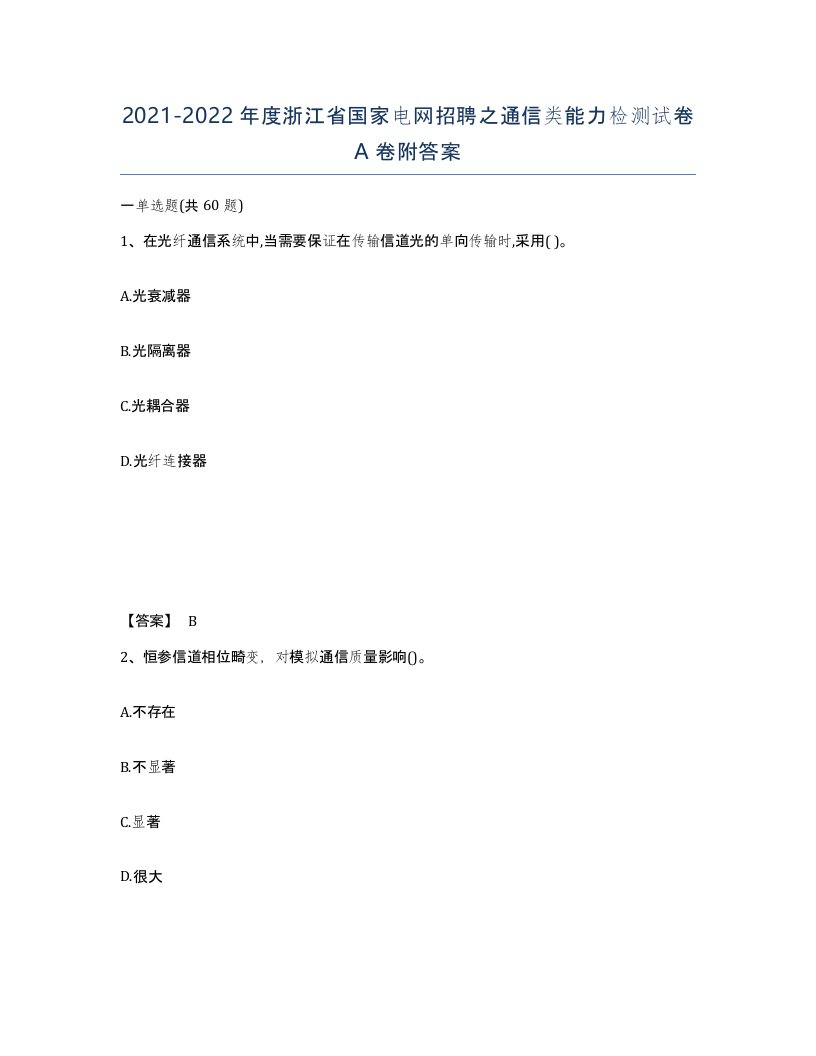 2021-2022年度浙江省国家电网招聘之通信类能力检测试卷A卷附答案

一单选题(共60题)

1、在光纤通信系统中,当需要保证在传输信道光的单向传输时,采用( )。

A.光衰减器

B.光隔离器

C.光耦合器

D.光纤连接器

【答案】 B

2、恒参信道相位畸变，对模拟通信质量影响()。

A.不存在

B.不显著

C.显著

D.很大